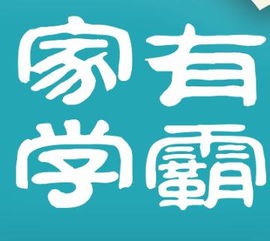 家有
学霸